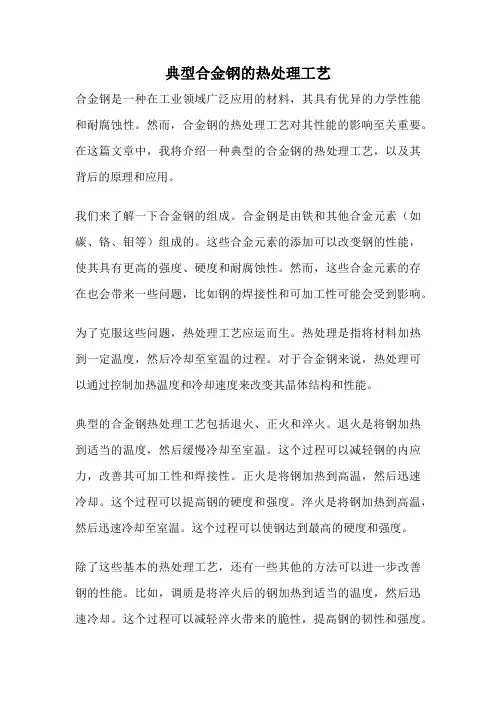 典型合金钢的热处理工艺

合金钢是一种在工业领域广泛应用的材料，其具有优异的力学性能和耐腐蚀性。然而，合金钢的热处理工艺对其性能的影响至关重要。在这篇文章中，我将介绍一种典型的合金钢的热处理工艺，以及其背后的原理和应用。

我们来了解一下合金钢的组成。合金钢是由铁和其他合金元素（如碳、铬、钼等）组成的。这些合金元素的添加可以改变钢的性能，使其具有更高的强度、硬度和耐腐蚀性。然而，这些合金元素的存在也会带来一些问题，比如钢的焊接性和可加工性可能会受到影响。

为了克服这些问题，热处理工艺应运而生。热处理是指将材料加热到一定温度，然后冷却至室温的过程。对于合金钢来说，热处理可以通过控制加热温度和冷却速度来改变其晶体结构和性能。

典型的合金钢热处理工艺包括退火、正火和淬火。退火是将钢加热到适当的温度，然后缓慢冷却至室温。这个过程可以减轻钢的内应力，改善其可加工性和焊接性。正火是将钢加热到高温，然后迅速冷却。这个过程可以提高钢的硬度和强度。淬火是将钢加热到高温，然后迅速冷却至室温。这个过程可以使钢达到最高的硬度和强度。

除了这些基本的热处理工艺，还有一些其他的方法可以进一步改善钢的性能。比如，调质是将淬火后的钢加热到适当的温度，然后迅速冷却。这个过程可以减轻淬火带来的脆性，提高钢的韧性和强度。